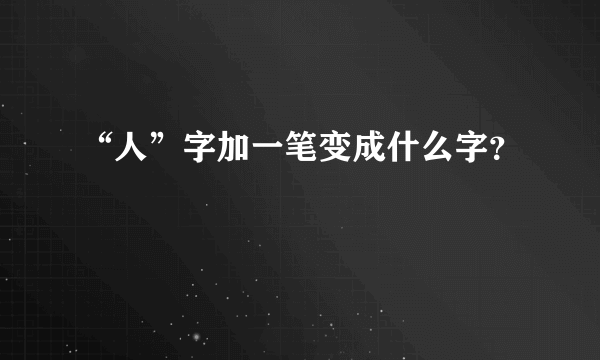 “人”字加一笔变成什么字?